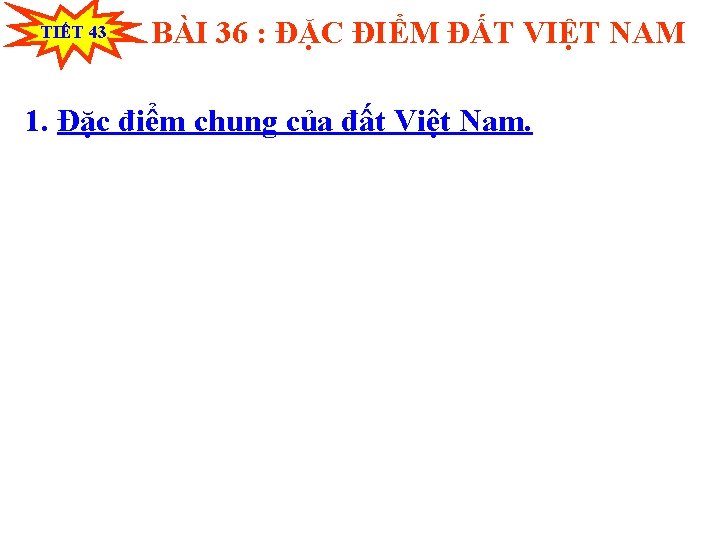 TIẾT 43

BÀI 36 : ĐẶC ĐIỂM ĐẤT VIỆT NAM

1. Đặc điểm chung của đất Việt Nam.